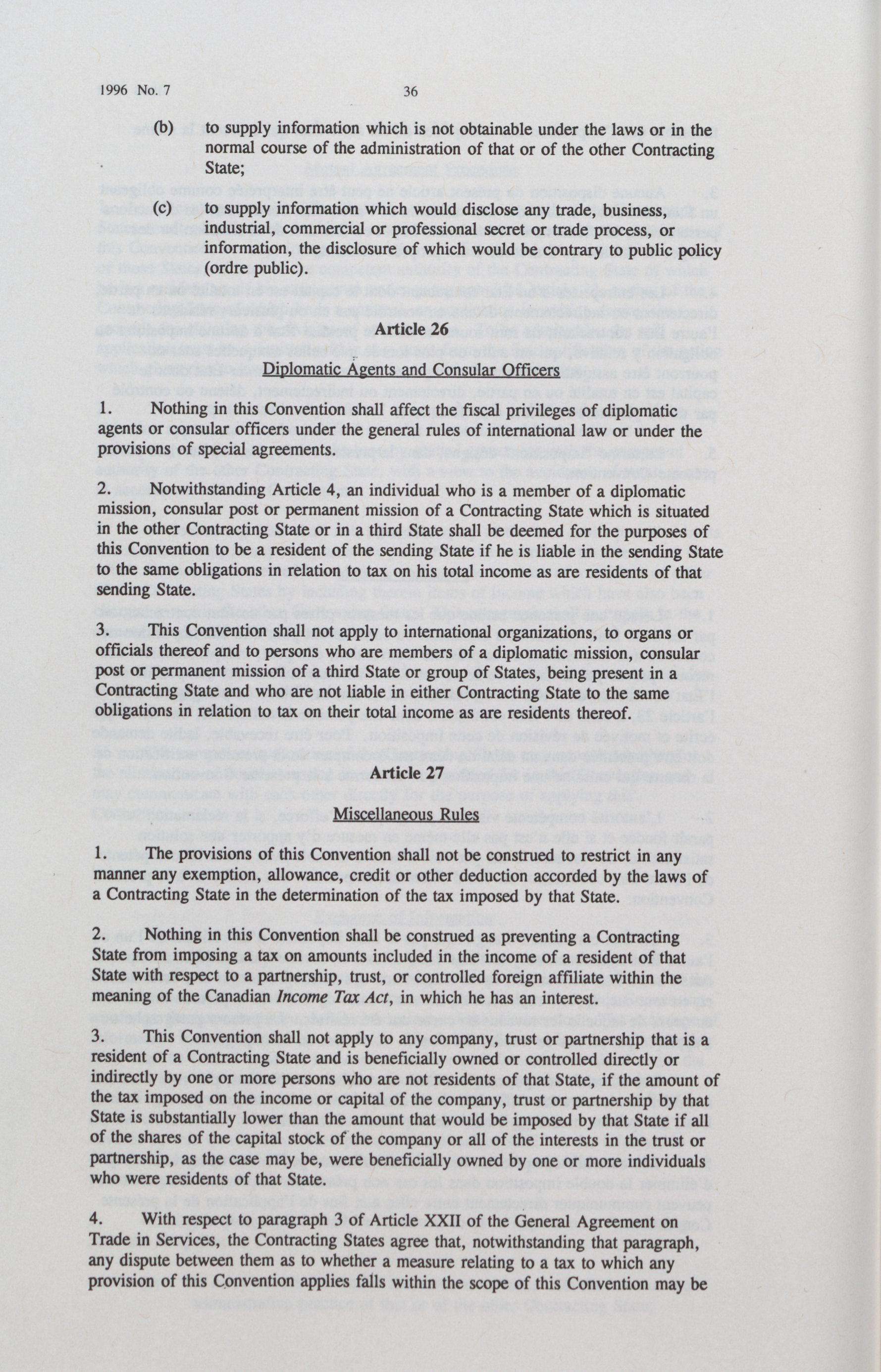 1996 No. 7 36

(b) to supply information which is not obtainable under the laws or in the normal course of the administration of that or of the other Contracting State;

(c) to supply information which would disclose any trade, business, industrial, commercial or professional secret or trade process, or information, the disclosure of which would be contrary to public policy (ordre public).

Article 26

Diplomatic Agents and Consular Officers

1. Nothing in this Convention shall affect the fiscal privileges of diplomatic agents or consular officers under the general rules of international law or under the provisions of special agreements.

2. Notwithstanding Article 4, an individual who is a member of a diplomatic mission, consular post or permanent mission of a Contracting State which is situated in the other Contracting State or in a third State shall be deemed for the purposes of this Convention to be a resident of the sending State if he is liable in the sending State to the same obligations in relation to tax on his total income as are residents of that sending State.

3. This Convention shall not apply to international organizations, to organs or officials thereof and to persons who are members of a diplomatic mission, consular post or permanent mission of a third State or group of States, being present in a Contracting State and who are not liable in either Contracting State to the same obligations in relation to tax on their total income as are residents thereof.

Article 27

Miscellaneous Rules

1. The provisions of this Convention shall not be construed to restrict in any manner any exemption, allowance, credit or other deduction accorded by the laws of a Contracting State in the determination of the tax imposed by that State.

2. Nothing in this Convention shall be construed as preventing a Contracting State from imposing a tax on amounts included in the income of a resident of that State with respect to a partnership, trust, or controlled foreign affiliate within the meaning of the Canadian Income Tax Act, in which he has an interest.

3. This Convention shall not apply to any company, trust or partnership that is a resident of a Contracting State and is beneficially owned or controlled directly or indirectly by one or more persons who are not residents of that State, if the amount of the tax imposed on the income or capital of the company, trust or partnership by that State is substantially lower than the amount that would be imposed by that State if all of the shares of the capital stock of the company or all of the interests in the trust or partnership, as the case may be, were beneficially owned by one or more individuals who were residents of that State.

4. With respect to paragraph 3 of Article XXII of the General Agreement on Trade in Services, the Contracting States agree that, notwithstanding that paragraph, any dispute between them as to whether a measure relating to a tax to which any provision of this Convention applies falls within the scope of this Convention may be